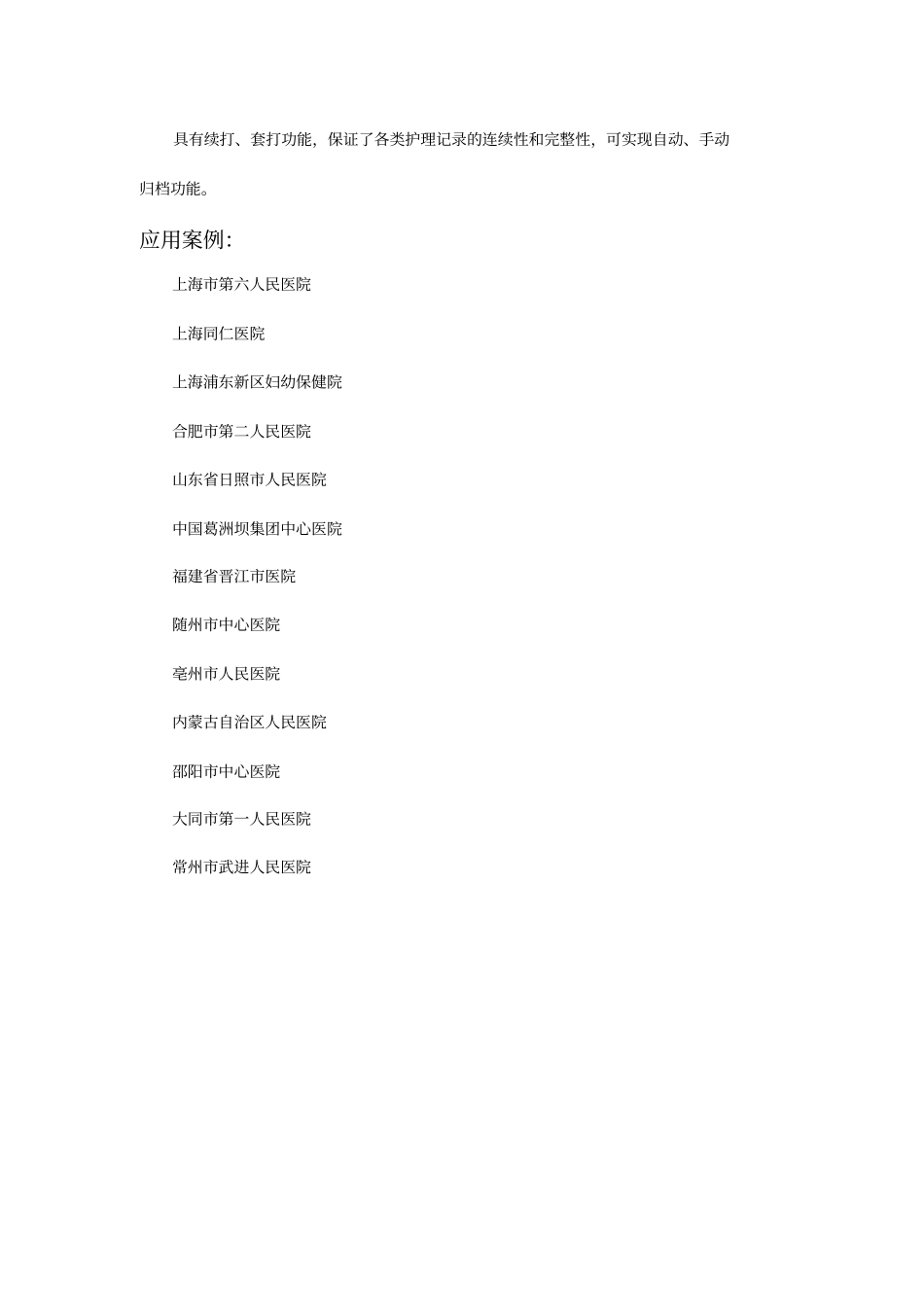 具有续打、套打功能，保证了各类护理记录的连续性和完整性，可实现自动、手动归档功能。

应用案例：

上海市第六人民医院

上海同仁医院

上海浦东新区妇幼保健院

合肥市第二人民医院

山东省日照市人民医院

中国葛洲坝集团中心医院

福建省晋江市医院

随州市中心医院

亳州市人民医院

内蒙古自治区人民医院

邵阳市中心医院

大同市第一人民医院

常州市武进人民医院